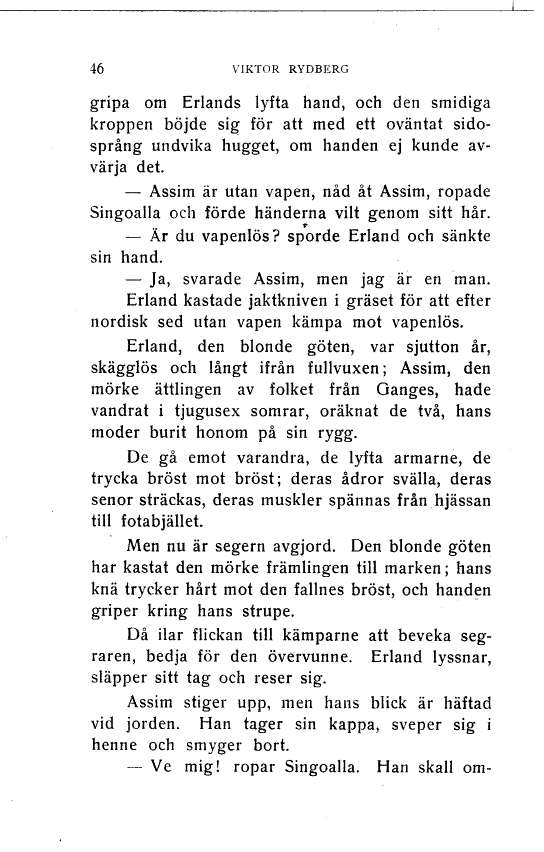 46 VIKTOR RYDBERG

gripa om Erlands lyfta hand, och den smidiga kroppen böjde sig för att med ett oväntat sidosprång undvika hugget, om handen ej kunde avvärja det.

— Assim är utan vapen, nåd åt Assim, ropade Singoalla och förde händerna vilt genom sitt hår.

— Är du vapenlös? sporde Erland och sänkte sin hand.

— Ja, svarade Assim, men jag är en man.

Erland kastade jaktkniven i gräset för att efter nordisk sed utan vapen kämpa mot vapenlös.

Erland, den blonde göten, var sjutton år, skägglös och långt ifrån fullvuxen; Assim, den mörke ättlingen av folket från Ganges, hade vandrat i tjugusex somrar, oräknat de två, hans moder burit honom på sin rygg.

De gå emot varandra, de lyfta armarne, de trycka bröst mot bröst; deras ådror svälla, deras senor sträckas, deras muskler spännas från hjässan till fotabjället.

Men nu är segern avgjord. Den blonde göten har kastat den mörke främlingen till marken; hans knä trycker hårt mot den fallnes bröst, och handen griper kring hans strupe.

Då ilar flickan till kämparne att beveka segraren, bedja för den övervunne. Erland lyssnar, släpper sitt tag och reser sig.

Assim stiger upp, men hans blick är häftad vid jorden. Han tager sin kappa, sveper sig i henne och smyger bort.

— Ve mig! ropar Singoalla. Han skall om-